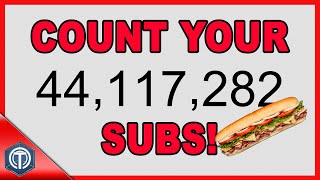 COUNT YOUR
44,117,282
SUBS!